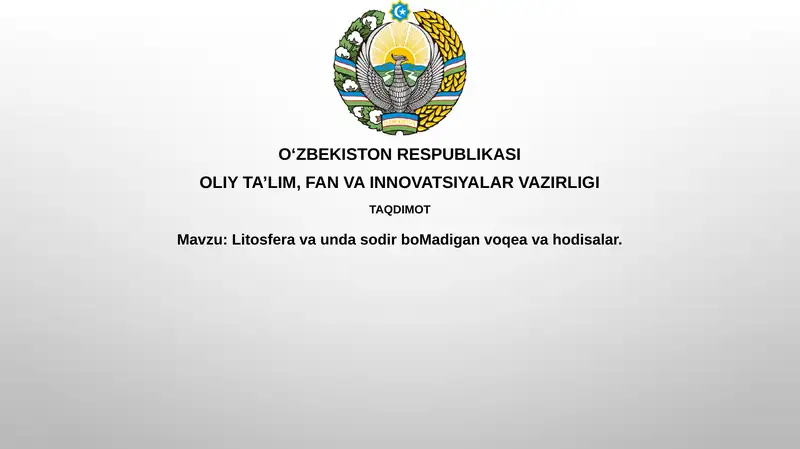 O‘ZBEKISTON RESPUBLIKASI
OLIY TA’LIM, FAN VA INNOVATSIYALAR VAZIRLIGI
TAQDIMOT
Mavzu: Litosfera va unda sodir boMadigan voqea va hodisalar.